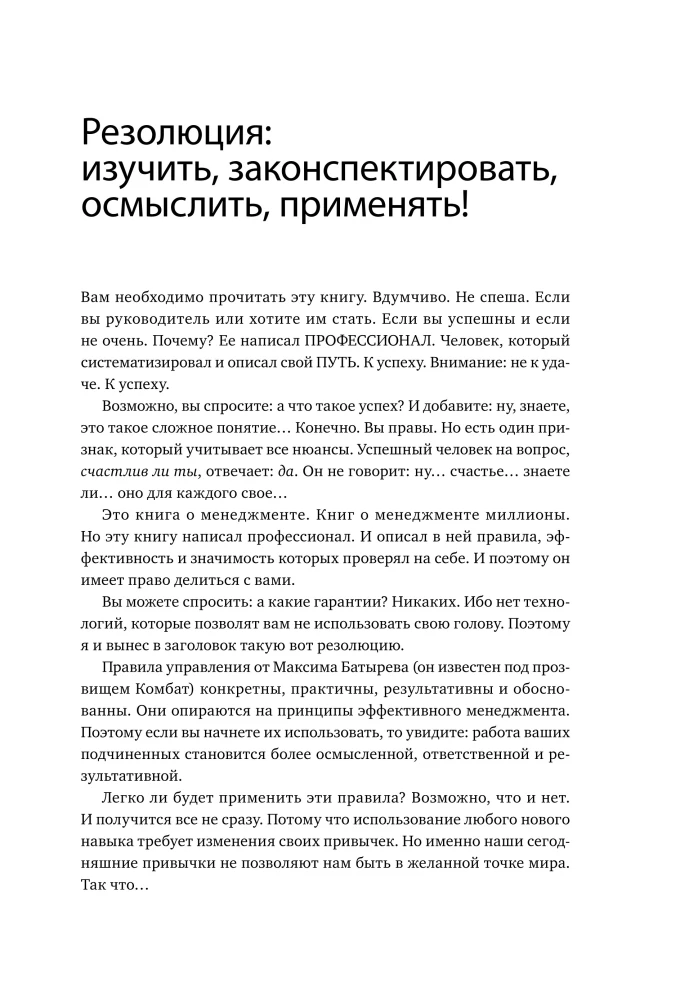 Резолюция:
изучить, законспектировать, осмыслить, применять!

Вам необходимо прочитать эту книгу. Вдумчиво. Не спеша. Если вы руководитель или хотите им стать. Если вы успешны и если не очень. Почему? Ее написал ПРОФЕССИОНАЛ. Человек, который систематизировал и описал свой ПУТЬ. К успеху. Внимание: не к удаче. К успеху.

Возможно, вы спросите: а что такое успех? И добавите: ну, знаете, это такое сложное понятие… Конечно. Вы правы. Но есть один признак, который учитывает все нюансы. Успешный человек на вопрос, счастлив ли ты, отвечает: да. Он не говорит: ну… счастье… знаете ли… оно для каждого свое…

Это книга о менеджменте. Книг о менеджменте миллионы. Но эту книгу написал профессионал. И описал в ней правила, эффективность и значимость которых проверял на себе. И поэтому он имеет право делиться с вами.

Вы можете спросить: а какие гарантии? Никаких. Ибо нет технологий, которые позволят вам не использовать свою голову. Поэтому я и вынес в заголовок такую вот резолюцию.

Правила управления от Максима Батырева (он известен под прозвищем Комбат) конкретны, практичны, результативны и обоснованны. Они опираются на принципы эффективного менеджмента. Поэтому если вы начнете их использовать, то увидите: работа ваших подчиненных становится более осмысленной, ответственной и результативной.

Легко ли будет применить эти правила? Возможно, что и нет. И получится все не сразу. Потому что использование любого нового навыка требует изменения своих привычек. Но именно наши сегодняшние привычки не позволяют нам быть в желанной точке мира. Так что…